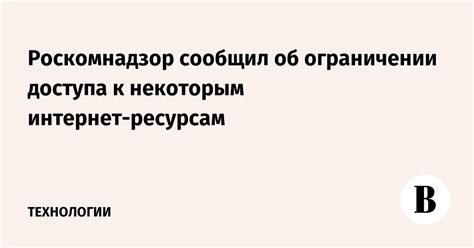 Роскомнадзор сообщил об ограничении доступа к некоторым интернет-ресурсам

ТЕХНОЛОГИИ

В